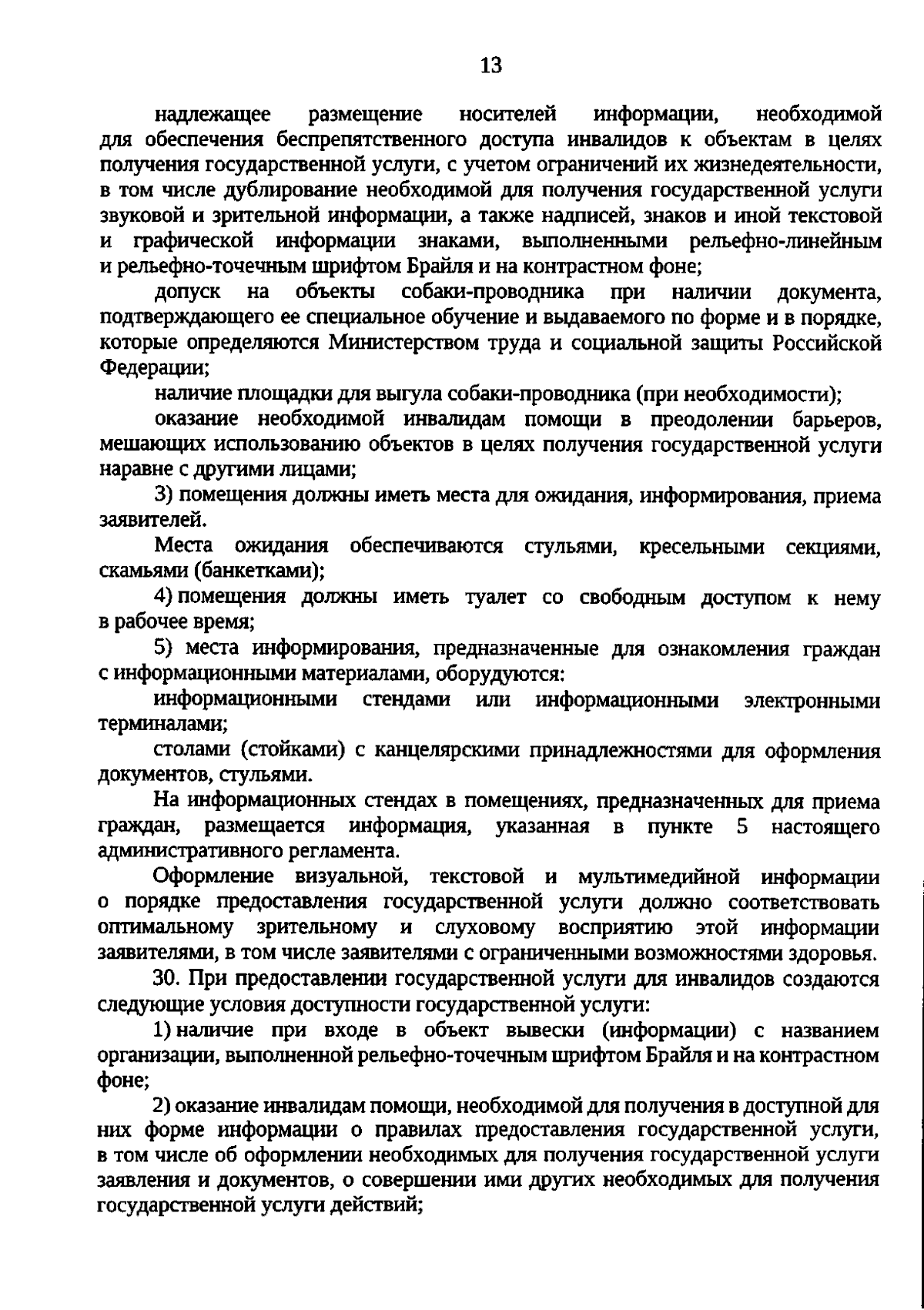 13

надлежащее размещение носителей информации, необходимой для обеспечения беспрепятственного доступа инвалидов к объектам в целях получения государственной услуги, с учетом ограничений их жизнедеятельности, в том числе дублирование необходимой для получения государственной услуги звуковой и зрительной информации, а также надписей, знаков и иной текстовой и графической информации знаками, выполненными рельефно-линейным и рельефно-точечным шрифтом Брайля и на контрастном фоне;

допуск на объекты собаки-проводника при наличии документа, подтверждающего ее специальное обучение и выдаваемого по форме и в порядке, которые определяются Министерством труда и социальной защиты Российской Федерации;

наличие площадки для выгула собаки-проводника (при необходимости);

оказание необходимой инвалидам помощи в преодолении барьеров, мешающих использованию объектов в целях получения государственной услуги наравне с другими лицами;

3) помещения должны иметь места для ожидания, информирования, приема заявителей.

Места ожидания обеспечиваются стульями, кресельными секциями, скамьями (банкетками);

4) помещения должны иметь туалет со свободным доступом к нему в рабочее время;

5) места информирования, предназначенные для ознакомления граждан с информационными материалами, оборудуются:

информационными стендами или информационными электронными терминалами;

столами (стойками) с канцелярскими принадлежностями для оформления документов, стульями.

На информационных стендах в помещениях, предназначенных для приема граждан, размещается информация, указанная в пункте 5 настоящего административного регламента.

Оформление визуальной, текстовой и мультимедийной информации о порядке предоставления государственной услуги должно соответствовать оптимальному зрительному и слуховому восприятию этой информации заявителями, в том числе заявителями с ограниченными возможностями здоровья.

30. При предоставлении государственной услуги для инвалидов создаются следующие условия доступности государственной услуги:

1) наличие при входе в объект вывески (информации) с названием организации, выполненной рельефно-точечным шрифтом Брайля и на контрастном фоне;

2) оказание инвалидам помощи, необходимой для получения в доступной для них форме информации о правилах предоставления государственной услуги, в том числе об оформлении необходимых для получения государственной услуги заявления и документов, о совершении ими других необходимых для получения государственной услуги действий;